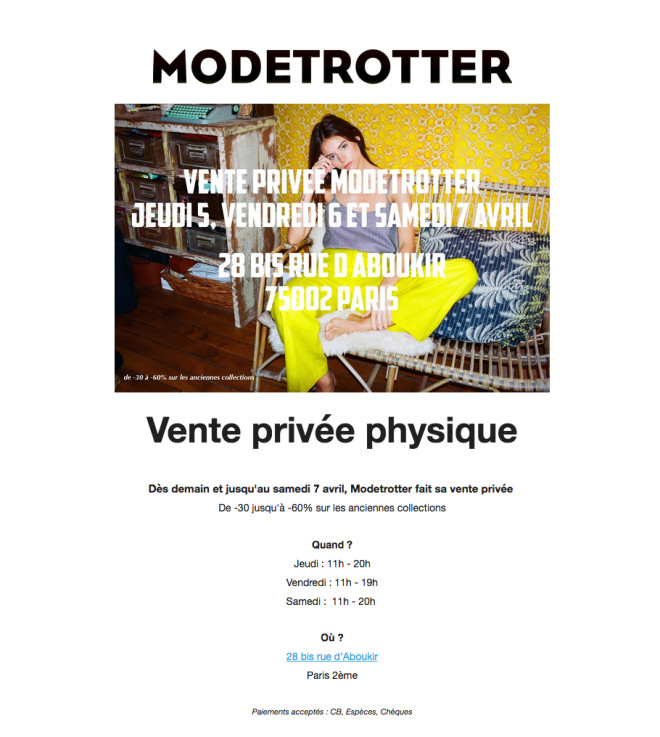 MODETROTTER

VENTE PRIVEE MODETROTTER
JEUDI 5, VENDREDI 6 ET SAMEDI 7 AVRIL

28 BIS RUE D ABOUKIR
75002 PARIS

de -30 à -60% sur les anciennes collections

Vente privée physique

Dès demain et jusqu'au samedi 7 avril, Modetrotter fait sa vente privée
De -30 jusqu'à -60% sur les anciennes collections

Quand ?
Jeudi : 11h - 20h
Vendredi : 11h - 19h
Samedi : 11h - 20h

Où ?
28 bis rue d'Aboukir
Paris 2ème

Paiements acceptés : CB, Espèces, Chèques